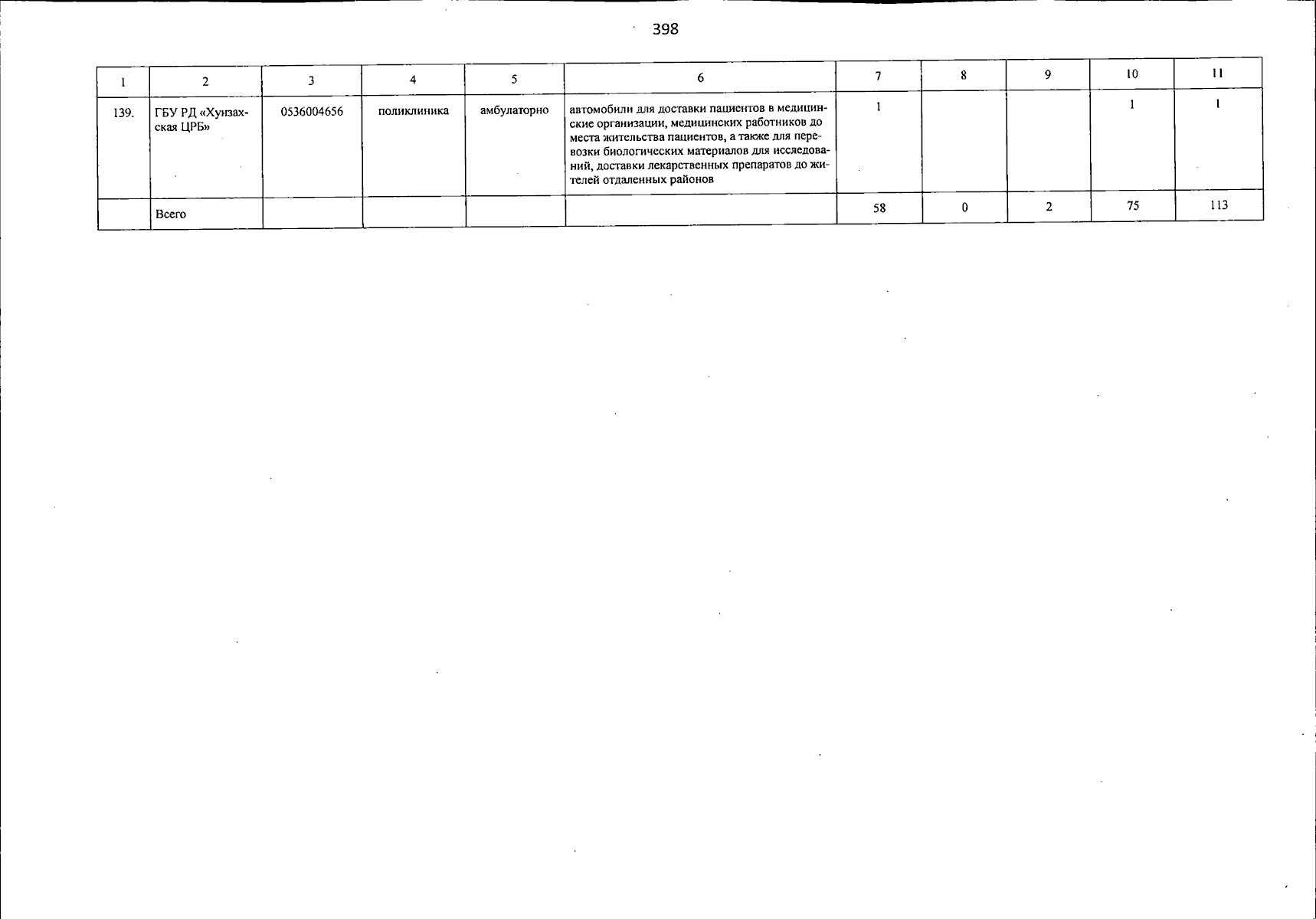 398

| 1 | 2 | 3 | 4 | 5 | 6 | 7 | 8 | 9 | 10 | 11 |
|---|---|---|---|---|---|---|---|---|---|---|
| 139. | ГБУ РД «Хунзахская ЦРБ» | 0536004656 | поликлиника | амбулаторно | автомобили для доставки пациентов в медицинские организации, медицинских работников до места жительства пациентов, а также для перевозки биологических материалов для исследований, доставки лекарственных препаратов до жителей отдаленных районов | 1 | | | 1 | 1 |
| | Всего | | | | | 58 | 0 | 2 | 75 | 113 |